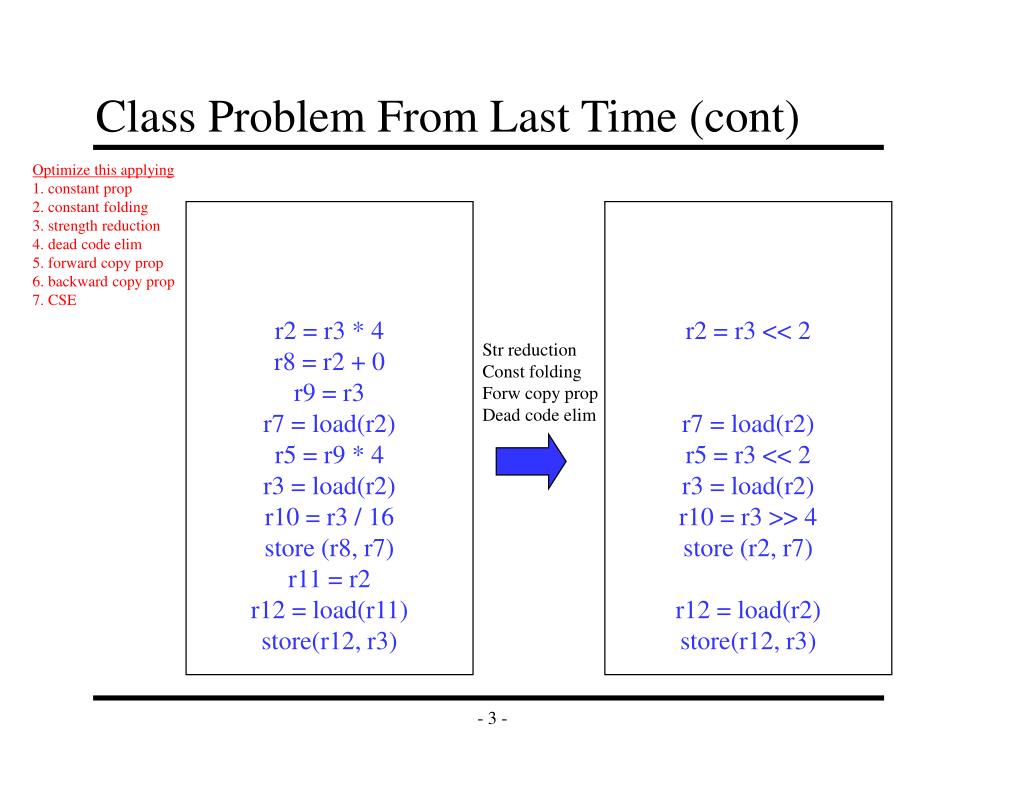 Class Problem From Last Time (cont)

Optimize this applying
1. constant prop
2. constant folding
3. strength reduction
4. dead code elim
5. forward copy prop
6. backward copy prop
7. CSE

r2 = r3 * 4
r8 = r2 + 0
r9 = r3
r7 = load(r2)
r5 = r9 * 4
r3 = load(r2)
r10 = r3 / 16
store (r8, r7)
r11 = r2
r12 = load(r11)
store(r12, r3)

Str reduction
Const folding
Forw copy prop
Dead code elim

r2 = r3 << 2

r7 = load(r2)
r5 = r3 << 2
r3 = load(r2)
r10 = r3 >> 4
store (r2, r7)

r12 = load(r2)
store(r12, r3)

- 3 -